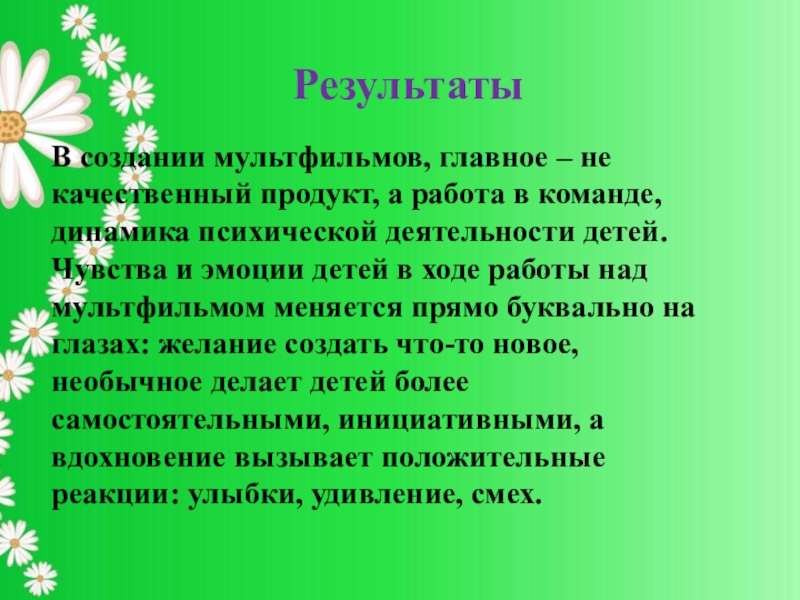 Результаты

В создании мультфильмов, главное – не качественный продукт, а работа в команде, динамика психической деятельности детей. Чувства и эмоции детей в ходе работы над мультфильмом меняется прямо буквально на глазах: желание создать что-то новое, необычное делает детей более самостоятельными, инициативными, а вдохновение вызывает положительные реакции: улыбки, удивление, смех.